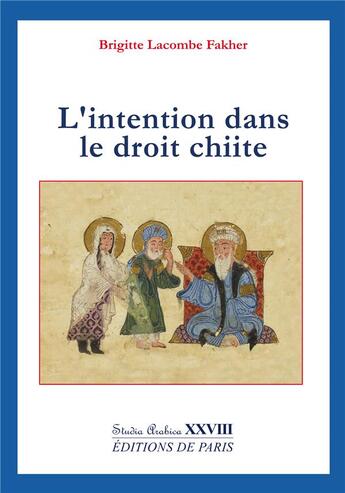 Brigitte Lacombe Fakher

L'intention dans le droit chiite

Studia Arabica XXVIII
ÉDITIONS DE PARIS